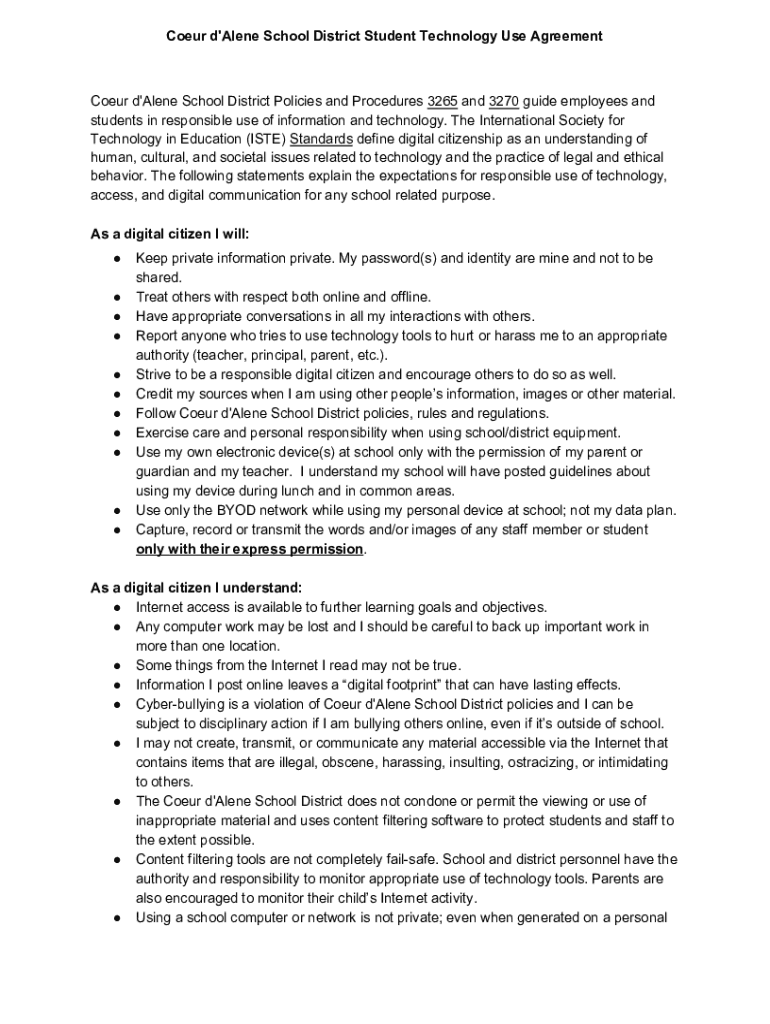 Coeur d'Alene School District Student Technology Use Agreement

Coeur d'Alene School District Policies and Procedures 3265 and 3270 guide employees and students in responsible use of information and technology. The International Society for Technology in Education (ISTE) Standards define digital citizenship as an understanding of human, cultural, and societal issues related to technology and the practice of legal and ethical behavior. The following statements explain the expectations for responsible use of technology, access, and digital communication for any school related purpose.

As a digital citizen I will:
● Keep private information private. My password(s) and identity are mine and not to be shared.
● Treat others with respect both online and offline.
● Have appropriate conversations in all my interactions with others.
● Report anyone who tries to use technology tools to hurt or harass me to an appropriate authority (teacher, principal, parent, etc.).
● Strive to be a responsible digital citizen and encourage others to do so as well.
● Credit my sources when I am using other people's information, images or other material.
● Follow Coeur d'Alene School District policies, rules and regulations.
● Exercise care and personal responsibility when using school/district equipment.
● Use my own electronic device(s) at school only with the permission of my parent or guardian and my teacher. I understand my school will have posted guidelines about using my device during lunch and in common areas.
● Use only the BYOD network while using my personal device at school; not my data plan.
● Capture, record or transmit the words and/or images of any staff member or student only with their express permission.

As a digital citizen I understand:
● Internet access is available to further learning goals and objectives.
● Any computer work may be lost and I should be careful to back up important work in more than one location.
● Some things from the Internet I read may not be true.
● Information I post online leaves a "digital footprint" that can have lasting effects.
● Cyber-bullying is a violation of Coeur d'Alene School District policies and I can be subject to disciplinary action if I am bullying others online, even if it's outside of school.
● I may not create, transmit, or communicate any material accessible via the Internet that contains items that are illegal, obscene, harassing, insulting, ostracizing, or intimidating to others.
● The Coeur d'Alene School District does not condone or permit the viewing or use of inappropriate material and uses content filtering software to protect students and staff to the extent possible.
● Content filtering tools are not completely fail-safe. School and district personnel have the authority and responsibility to monitor appropriate use of technology tools. Parents are also encouraged to monitor their child's Internet activity.
● Using a school computer or network is not private; even when generated on a personal